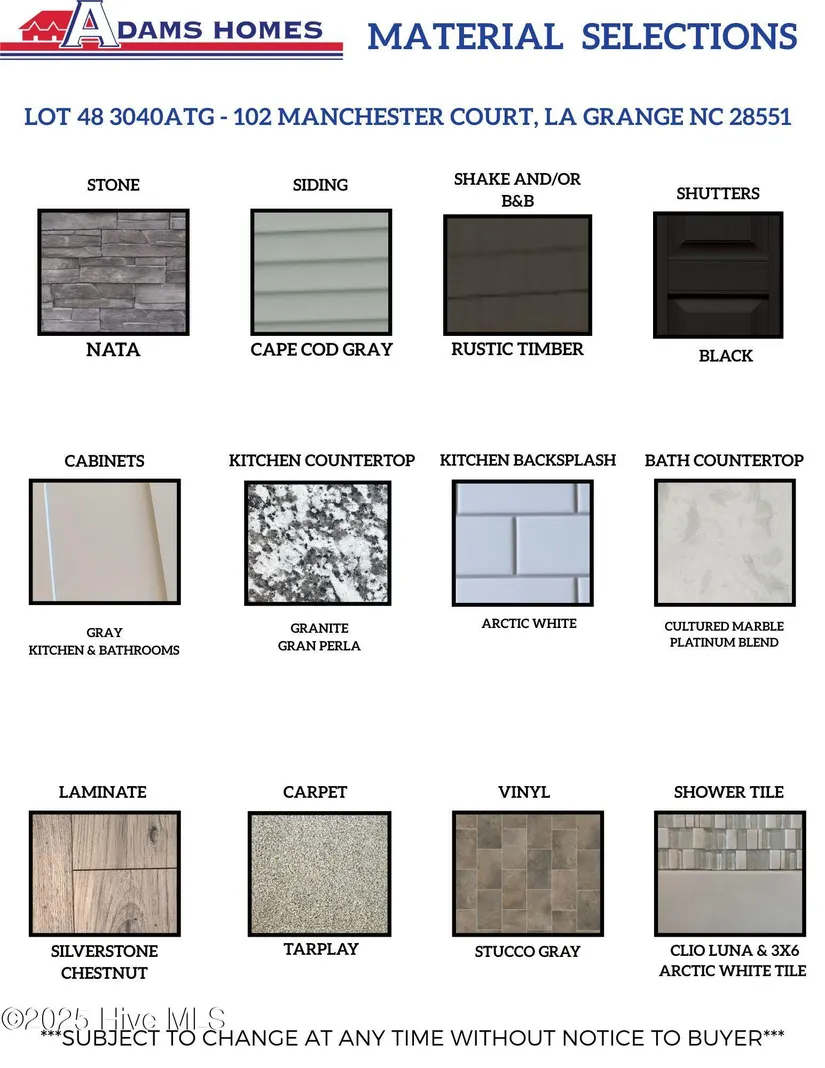 ADAMS HOMES

MATERIAL SELECTIONS

LOT 48 3040ATG - 102 MANCHESTER COURT, LA GRANGE NC 28551

STONE

NATA

SIDING

CAPE COD GRAY

SHAKE AND/OR B&B

RUSTIC TIMBER

SHUTTERS

BLACK

CABINETS

GRAY
KITCHEN & BATHROOMS

KITCHEN COUNTERTOP

GRANITE
GRAN PERLA

KITCHEN BACKSPLASH

ARCTIC WHITE

BATH COUNTERTOP

CULTURED MARBLE
PLATINUM BLEND

LAMINATE

SILVERSTONE
CHESTNUT

CARPET

TARPLAY

VINYL

STUCCO GRAY

SHOWER TILE

CLIO LUNA & 3X6
ARCTIC WHITE TILE

***SUBJECT TO CHANGE AT ANY TIME WITHOUT NOTICE TO BUYER***

©2025 Hive MLS